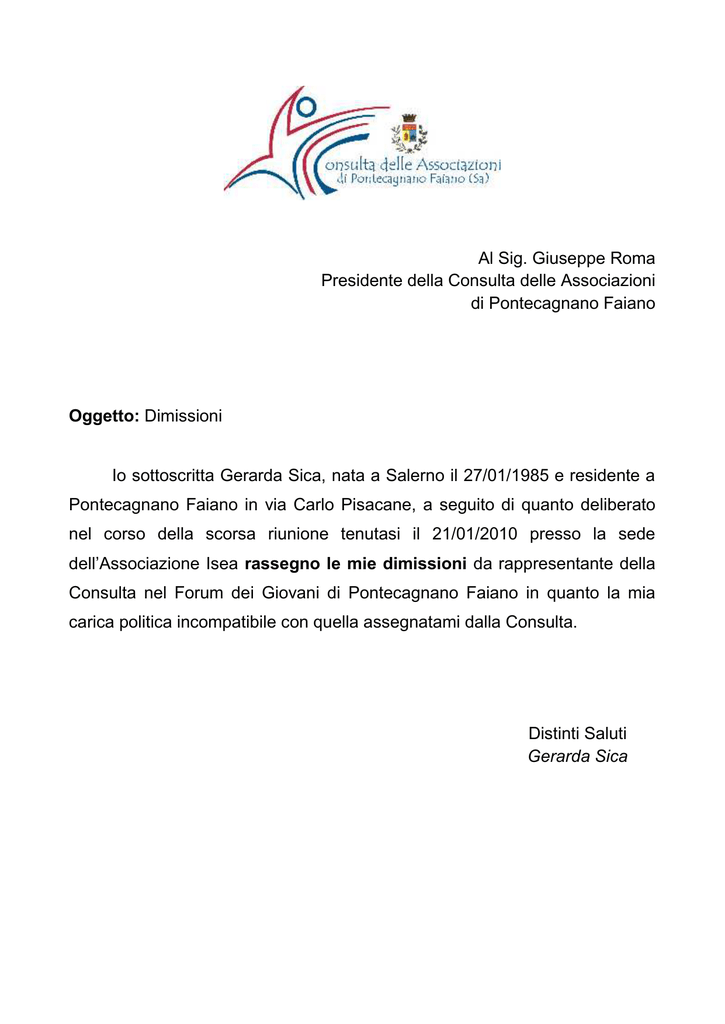 Consulta delle Associazioni
di Pontecagnano Faiano (Sa)

Al Sig. Giuseppe Roma
Presidente della Consulta delle Associazioni
di Pontecagnano Faiano

Oggetto: Dimissioni

Io sottoscritta Gerarda Sica, nata a Salerno il 27/01/1985 e residente a Pontecagnano Faiano in via Carlo Pisacane, a seguito di quanto deliberato nel corso della scorsa riunione tenutasi il 21/01/2010 presso la sede dell'Associazione Isea rassegno le mie dimissioni da rappresentante della Consulta nel Forum dei Giovani di Pontecagnano Faiano in quanto la mia carica politica incompatibile con quella assegnatami dalla Consulta.

Distinti Saluti
Gerarda Sica